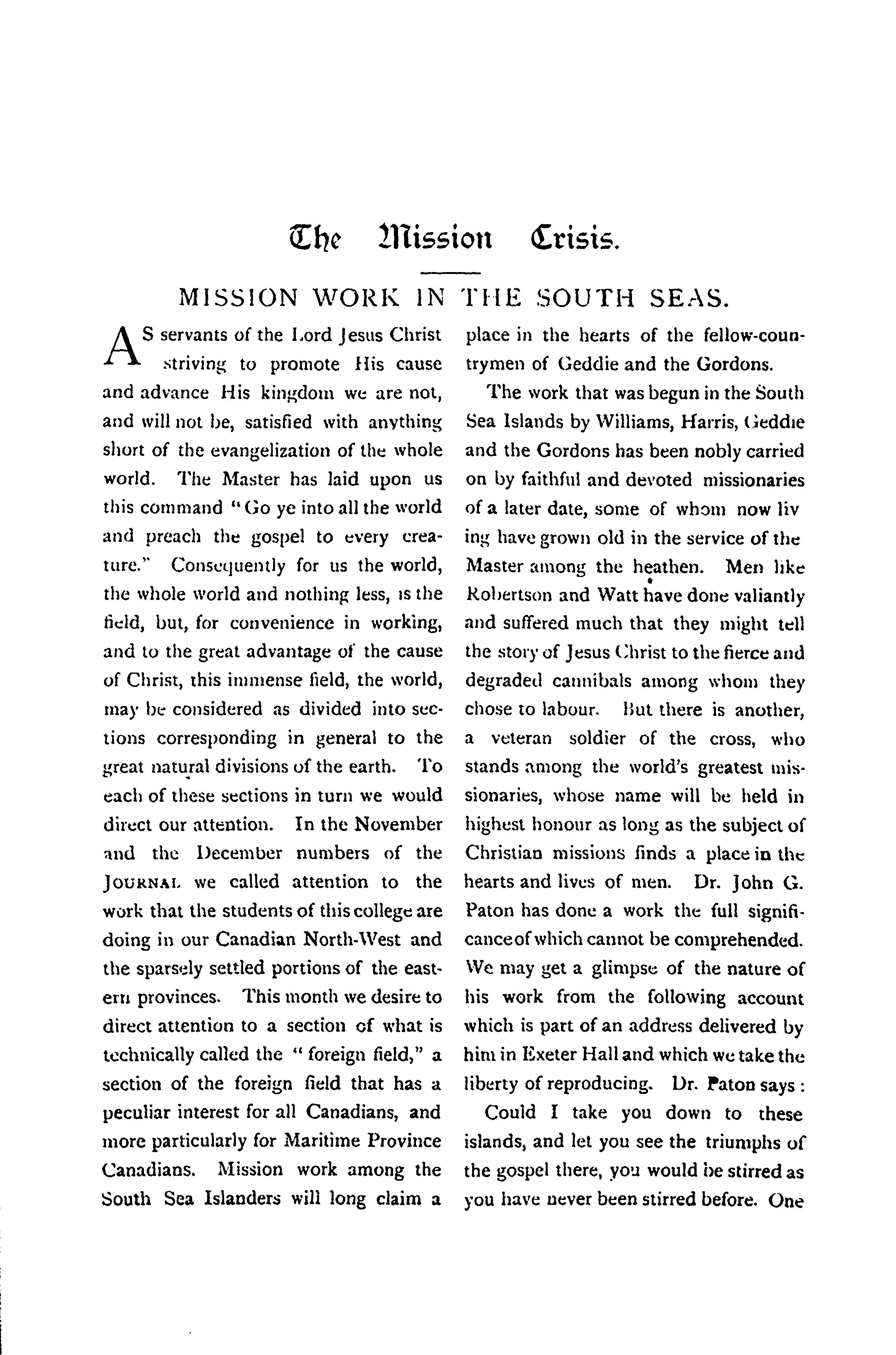 The Mission Crisis.

MISSION WORK IN THE SOUTH SEAS.

AS servants of the Lord Jesus Christ striving to promote His cause and advance His kingdom we are not, and will not be, satisfied with anything short of the evangelization of the whole world. The Master has laid upon us this command "Go ye into all the world and preach the gospel to every creature." Consequently for us the world, the whole world and nothing less, is the field, but, for convenience in working, and to the great advantage of the cause of Christ, this immense field, the world, may be considered as divided into sections corresponding in general to the great natural divisions of the earth. To each of these sections in turn we would direct our attention. In the November and the December numbers of the JOURNAL we called attention to the work that the students of this college are doing in our Canadian North-West and the sparsely settled portions of the eastern provinces. This month we desire to direct attention to a section of what is technically called the "foreign field," a section of the foreign field that has a peculiar interest for all Canadians, and more particularly for Maritime Province Canadians. Mission work among the South Sea Islanders will long claim a place in the hearts of the fellow-countrymen of Geddie and the Gordons.

The work that was begun in the South Sea Islands by Williams, Harris, Geddie and the Gordons has been nobly carried on by faithful and devoted missionaries of a later date, some of whom now living have grown old in the service of the Master among the heathen. Men like Robertson and Watt have done valiantly and suffered much that they might tell the story of Jesus Christ to the fierce and degraded cannibals among whom they chose to labour. But there is another, a veteran soldier of the cross, who stands among the world's greatest missionaries, whose name will be held in highest honour as long as the subject of Christian missions finds a place in the hearts and lives of men. Dr. John G. Paton has done a work the full significance of which cannot be comprehended. We may get a glimpse of the nature of his work from the following account which is part of an address delivered by him in Exeter Hall and which we take the liberty of reproducing. Dr. Paton says:

Could I take you down to these islands, and let you see the triumphs of the gospel there, you would be stirred as you have never been stirred before. One